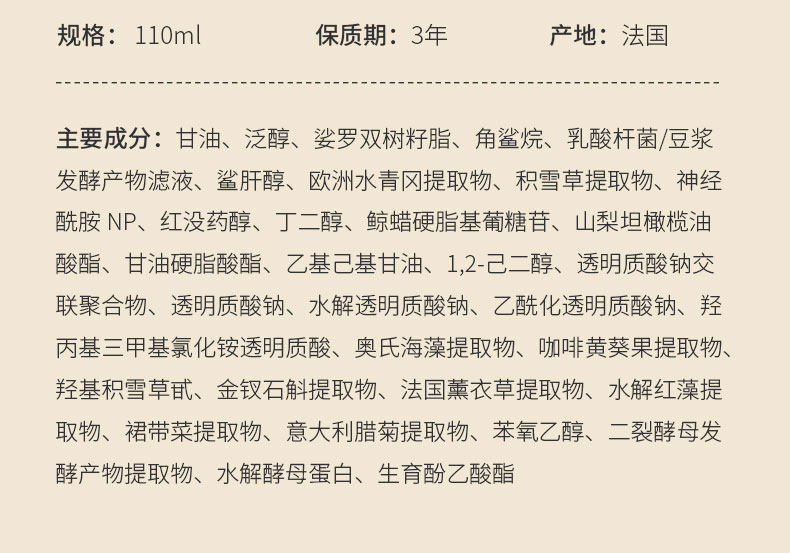 规格：110ml 保质期：3年 产地：法国

主要成分：甘油、泛醇、娑罗双树籽脂、角鲨烷、乳酸杆菌/豆浆发酵产物滤液、鲨肝醇、欧洲水青冈提取物、积雪草提取物、神经酰胺NP、红没药醇、丁二醇、鲸蜡硬脂基葡糖苷、山梨坦橄榄油酸酯、甘油硬脂酸酯、乙基己基甘油、1,2-己二醇、透明质酸钠交联聚合物、透明质酸钠、水解透明质酸钠、乙酰化透明质酸钠、羟丙基三甲基氯化铵透明质酸、奥氏海藻提取物、咖啡黄葵果提取物、羟基积雪草甙、金钗石斛提取物、法国薰衣草提取物、水解红藻提取物、裙带菜提取物、意大利腊菊提取物、苯氧乙醇、二裂酵母发酵产物提取物、水解酵母蛋白、生育酚乙酸酯